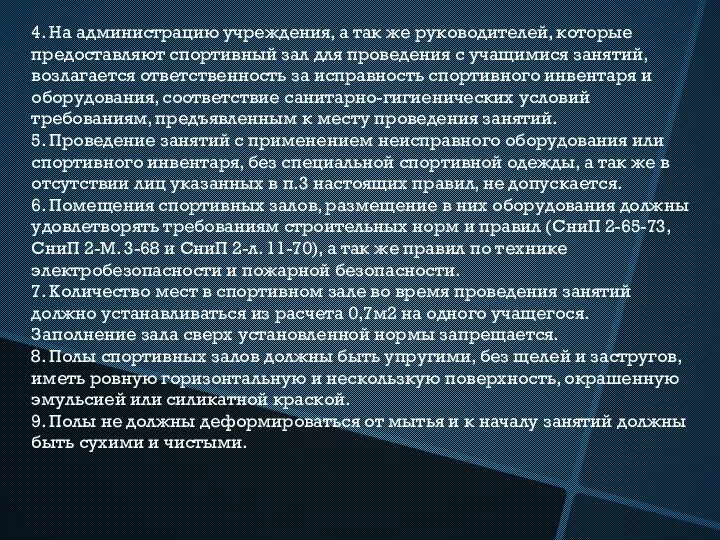 4. На администрацию учреждения, а так же руководителей, которые предоставляют спортивный зал для проведения с учащимися занятий, возлагается ответственность за исправность спортивного инвентаря и оборудования, соответствие санитарно-гигиенических условий требованиям, предъявленным к месту проведения занятий.
5. Проведение занятий с применением неисправного оборудования или спортивного инвентаря, без специальной спортивной одежды, а так же в отсутствии лиц указанных в п.3 настоящих правил, не допускается.
6. Помещения спортивных залов, размещение в них оборудования должны удовлетворять требованиям строительных норм и правил (СниП 2-65-73, СниП 2-М. 3-68 и СниП 2-л. 11-70), а так же правил по технике электробезопасности и пожарной безопасности.
7. Количество мест в спортивном зале во время проведения занятий должно устанавливаться из расчета 0,7м2 на одного учащегося. Заполнение зала сверх установленной нормы запрещается.
8. Полы спортивных залов должны быть упругими, без щелей и застругов, иметь ровную горизонтальную и нескользкую поверхность, окрашенную эмульсией или силикатной краской.
9. Полы не должны деформироваться от мытья и к началу занятий должны быть сухими и чистыми.